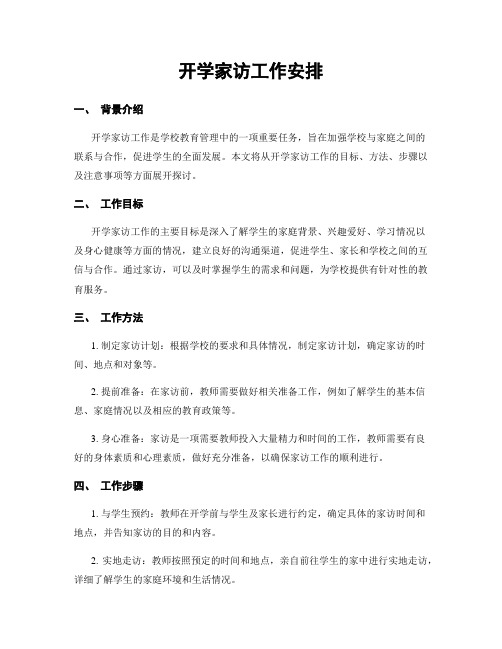 开学家访工作安排

一、 背景介绍

开学家访工作是学校教育管理中的一项重要任务，旨在加强学校与家庭之间的联系与合作，促进学生的全面发展。本文将从开学家访工作的目标、方法、步骤以及注意事项等方面展开探讨。

二、 工作目标

开学家访工作的主要目标是深入了解学生的家庭背景、兴趣爱好、学习情况以及身心健康等方面的情况，建立良好的沟通渠道，促进学生、家长和学校之间的互信与合作。通过家访，可以及时掌握学生的需求和问题，为学校提供有针对性的教育服务。

三、 工作方法

1. 制定家访计划：根据学校的要求和具体情况，制定家访计划，确定家访的时间、地点和对象等。

2. 提前准备：在家访前，教师需要做好相关准备工作，例如了解学生的基本信息、家庭情况以及相应的教育政策等。

3. 身心准备：家访是一项需要教师投入大量精力和时间的工作，教师需要有良好的身体素质和心理素质，做好充分准备，以确保家访工作的顺利进行。

四、 工作步骤

1. 与学生预约：教师在开学前与学生及家长进行约定，确定具体的家访时间和地点，并告知家访的目的和内容。

2. 实地走访：教师按照预定的时间和地点，亲自前往学生的家中进行实地走访，详细了解学生的家庭环境和生活情况。